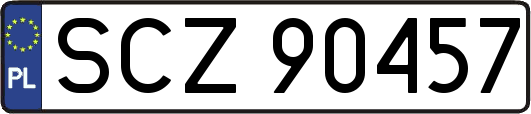 PL
SCZ 90457